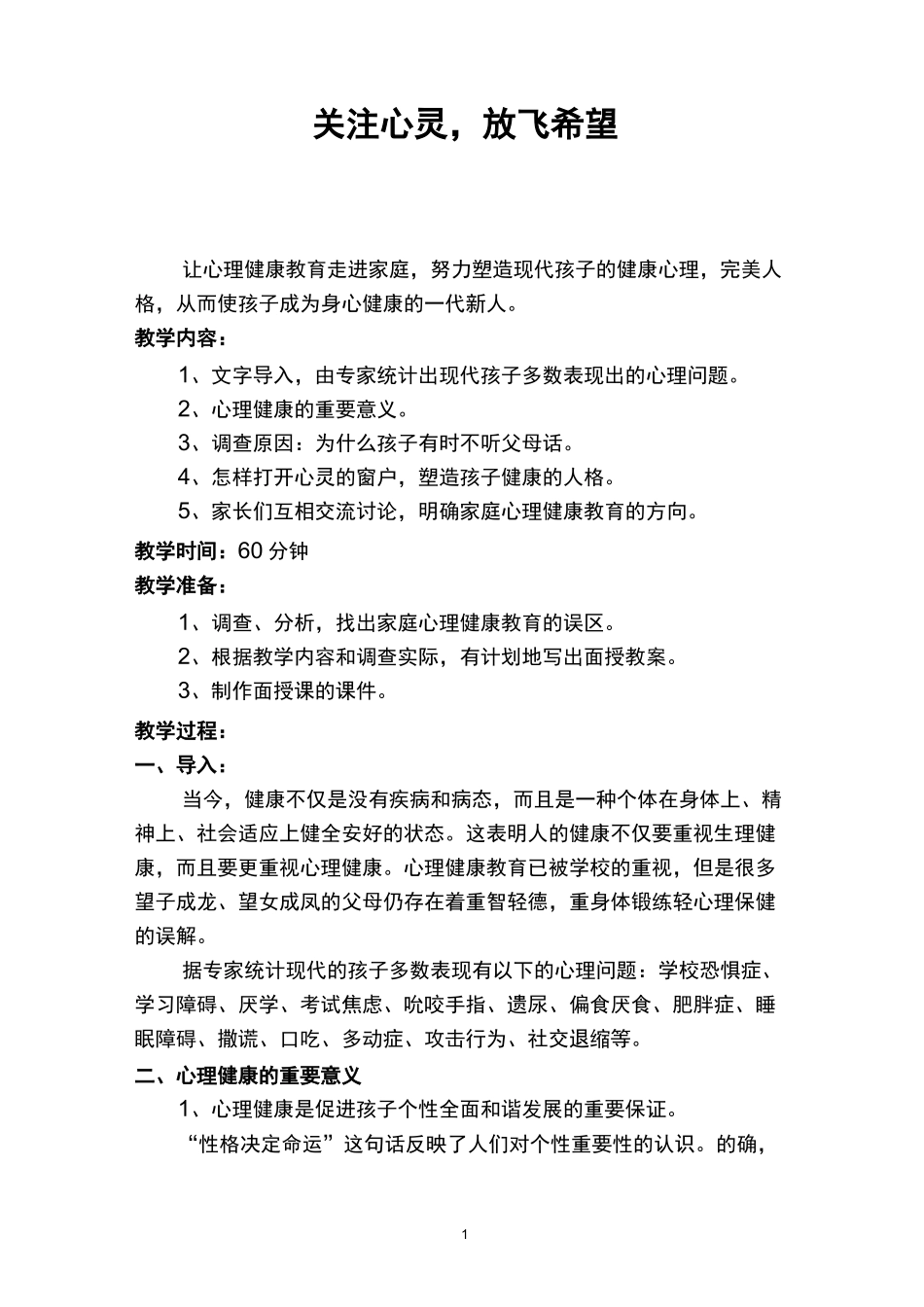 关注心灵，放飞希望

让心理健康教育走进家庭，努力塑造现代孩子的健康心理，完美人格，从而使孩子成为身心健康的一代新人。

教学内容：

1、文字导入，由专家统计出现代孩子多数表现出的心理问题。

2、心理健康的重要意义。

3、调查原因：为什么孩子有时不听父母话。

4、怎样打开心灵的窗户，塑造孩子健康的人格。

5、家长们互相交流讨论，明确家庭心理健康教育的方向。

教学时间：60 分钟

教学准备：

1、调查、分析，找出家庭心理健康教育的误区。

2、根据教学内容和调查实际，有计划地写出面授教案。

3、制作面授课的课件。

教学过程：

一、导入：

当今，健康不仅是没有疾病和病态，而且是一种个体在身体上、精神上、社会适应上健全安好的状态。这表明人的健康不仅要重视生理健康，而且要更重视心理健康。心理健康教育已被学校的重视，但是很多望子成龙、望女成凤的父母仍存在着重智轻德，重身体锻练轻心理保健的误解。

据专家统计现代的孩子多数表现有以下的心理问题：学校恐惧症、学习障碍、厌学、考试焦虑、吮咬手指、遗尿、偏食厌食、肥胖症、睡眠障碍、撒谎、口吃、多动症、攻击行为、社交退缩等。

二、心理健康的重要意义

1、心理健康是促进孩子个性全面和谐发展的重要保证。

“性格决定命运”这句话反映了人们对个性重要性的认识。的确，

1